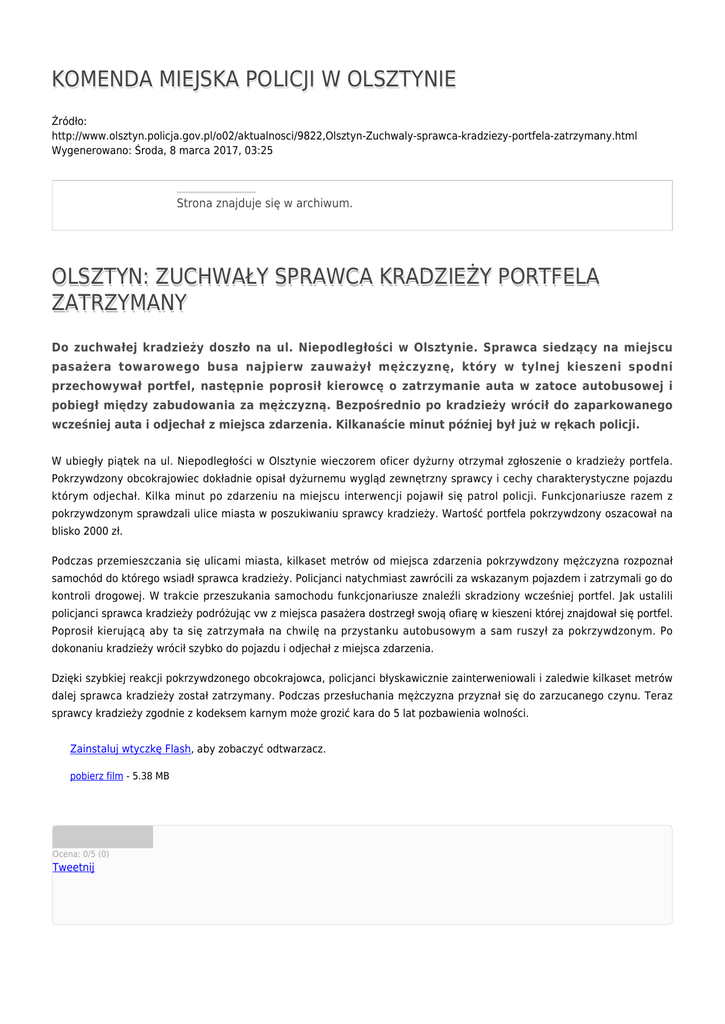 KOMENDA MIEJSKA POLICJI W OLSZTYNIE

Źródło: http://www.olsztyn.policja.gov.pl/o02/aktualnosci/9822,Olsztyn-Zuchwaly-sprawca-kradziezy-portfela-zatrzymany.html
Wygenerowano: Środa, 8 marca 2017, 03:25

Strona znajduje się w archiwum.

OLSZTYN: ZUCHWAŁY SPRAWCA KRADZIEŻY PORTFELA ZATRZYMANY

Do zuchwałej kradzieży doszło na ul. Niepodległości w Olsztynie. Sprawca siedzący na miejscu pasażera towarowego busa najpierw zauważył mężczyznę, który w tylnej kieszeni spodni przechowywał portfel, następnie poprosił kierowcę o zatrzymanie auta w zatoce autobusowej i pobiegł między zabudowania za mężczyzną. Bezpośrednio po kradzieży wrócił do zaparkowanego wcześniej auta i odjechał z miejsca zdarzenia. Kilkanaście minut później był już w rękach policji.

W ubiegły piątek na ul. Niepodległości w Olsztynie wieczorem oficer dyżurny otrzymał zgłoszenie o kradzieży portfela. Pokrzywdzony obcokrajowiec dokładnie opisał dyżurnemu wygląd zewnętrzny sprawcy i cechy charakterystyczne pojazdu którym odjechał. Kilka minut po zdarzeniu na miejscu interwencji pojawił się patrol policji. Funkcjonariusze razem z pokrzywdzonym sprawdzali ulice miasta w poszukiwaniu sprawcy kradzieży. Wartość portfela pokrzywdzony oszacował na blisko 2000 zł.

Podczas przemieszczania się ulicami miasta, kilkaset metrów od miejsca zdarzenia pokrzywdzony mężczyzna rozpoznał samochód do którego wsiadł sprawca kradzieży. Policjanci natychmiast zawrócili za wskazanym pojazdem i zatrzymali go do kontroli drogowej. W trakcie przeszukania samochodu funkcjonariusze znaleźli skradziony wcześniej portfel. Jak ustalili policjanci sprawca kradzieży podróżując vw z miejsca pasażera dostrzegł swoją ofiarę w kieszeni której znajdował się portfel. Poprosił kierującą aby ta się zatrzymała na chwilę na przystanku autobusowym a sam ruszył za pokrzywdzonym. Po dokonaniu kradzieży wrócił szybko do pojazdu i odjechał z miejsca zdarzenia.

Dzięki szybkiej reakcji pokrzywdzonego obcokrajowca, policjanci błyskawicznie zainterweniowali i zaledwie kilkaset metrów dalej sprawca kradzieży został zatrzymany. Podczas przesłuchania mężczyzna przyznał się do zarzucanego czynu. Teraz sprawcy kradzieży zgodnie z kodeksem karnym może grozić kara do 5 lat pozbawienia wolności.

Zainstaluj wtyczkę Flash, aby zobaczyć odtwarzacz.

pobierz film - 5.38 MB

Ocena: 0/5 (0)
Tweetnij